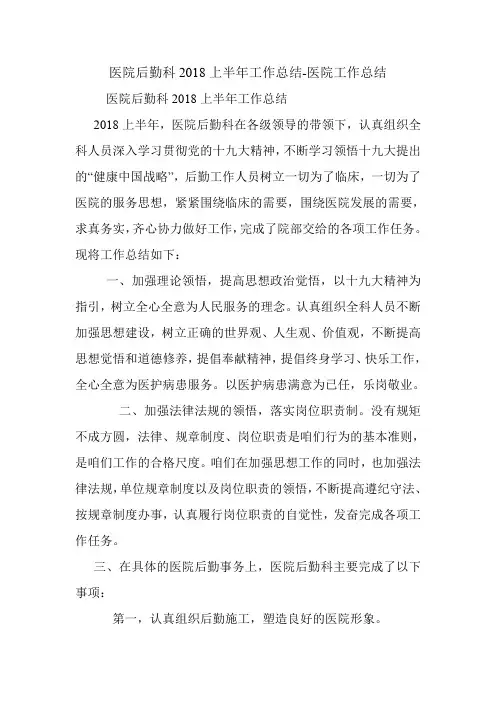 医院后勤科 2018 上半年工作总结-医院工作总结

医院后勤科 2018 上半年工作总结

2018 上半年，医院后勤科在各级领导的带领下，认真组织全科人员深入学习贯彻党的十九大精神，不断学习领悟十九大提出的“健康中国战略”，后勤工作人员树立一切为了临床，一切为了医院的服务思想，紧紧围绕临床的需要，围绕医院发展的需要，求真务实，齐心协力做好工作，完成了院部交给的各项工作任务。现将工作总结如下：

一、加强理论领悟，提高思想政治觉悟，以十九大精神为指引，树立全心全意为人民服务的理念。认真组织全科人员不断加强思想建设，树立正确的世界观、人生观、价值观，不断提高思想觉悟和道德修养，提倡奉献精神，提倡终身学习、快乐工作，全心全意为医护病患服务。以医护病患满意为已任，乐岗敬业。

二、加强法律法规的领悟，落实岗位职责制。没有规矩不成方圆，法律、规章制度、岗位职责是咱们行为的基本准则，是咱们工作的合格尺度。咱们在加强思想工作的同时，也加强法律法规，单位规章制度以及岗位职责的领悟，不断提高遵纪守法、按规章制度办事，认真履行岗位职责的自觉性，发奋完成各项工作任务。

三、在具体的医院后勤事务上，医院后勤科主要完成了以下事项：

第一，认真组织后勤施工，塑造良好的医院形象。